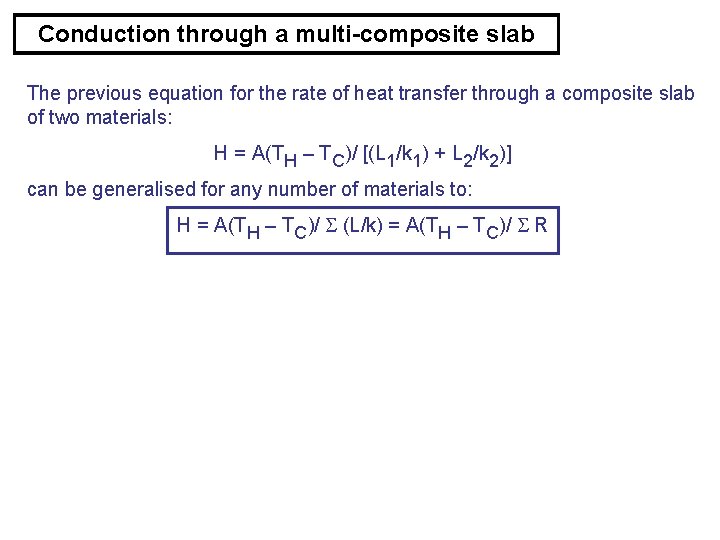 Conduction through a multi-composite slab

The previous equation for the rate of heat transfer through a composite slab of two materials:

$H = A(T_H - T_C)/ [(L_1/k_1) + L_2/k_2)]$

can be generalised for any number of materials to:

$H = A(T_H - T_C)/ \Sigma (L/k) = A(T_H - T_C)/ \Sigma R$